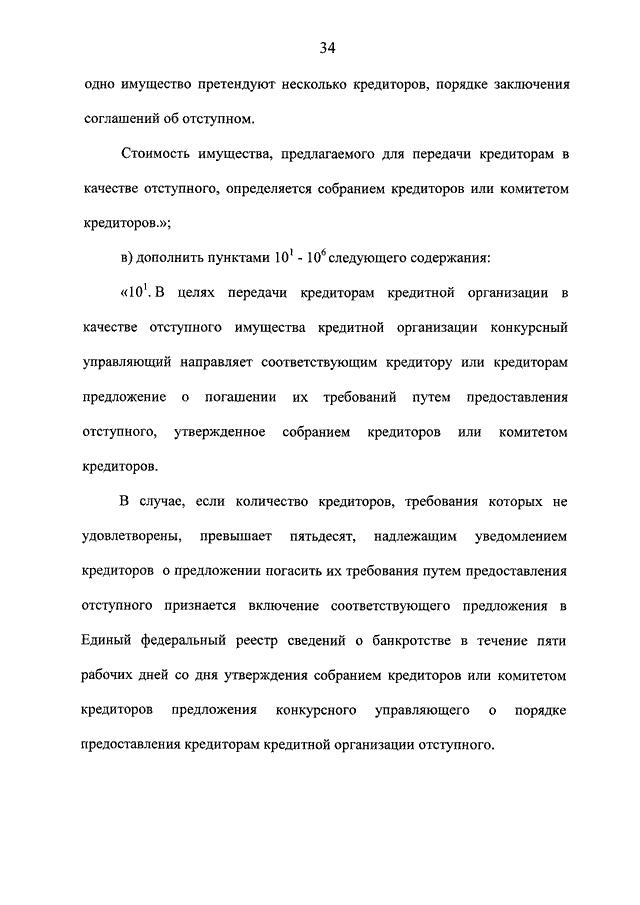 34

одно имущество претендуют несколько кредиторов, порядке заключения соглашений об отступном.

Стоимость имущества, предлагаемого для передачи кредиторам в качестве отступного, определяется собранием кредиторов или комитетом кредиторов.»;

в) дополнить пунктами $10^1$ - $10^6$ следующего содержания:

«$10^1$. В целях передачи кредиторам кредитной организации в качестве отступного имущества кредитной организации конкурсный управляющий направляет соответствующим кредитору или кредиторам предложение о погашении их требований путем предоставления отступного, утвержденное собранием кредиторов или комитетом кредиторов.

В случае, если количество кредиторов, требования которых не удовлетворены, превышает пятьдесят, надлежащим уведомлением кредиторов о предложении погасить их требования путем предоставления отступного признается включение соответствующего предложения в Единый федеральный реестр сведений о банкротстве в течение пяти рабочих дней со дня утверждения собранием кредиторов или комитетом кредиторов предложения конкурсного управляющего о порядке предоставления кредиторам кредитной организации отступного.